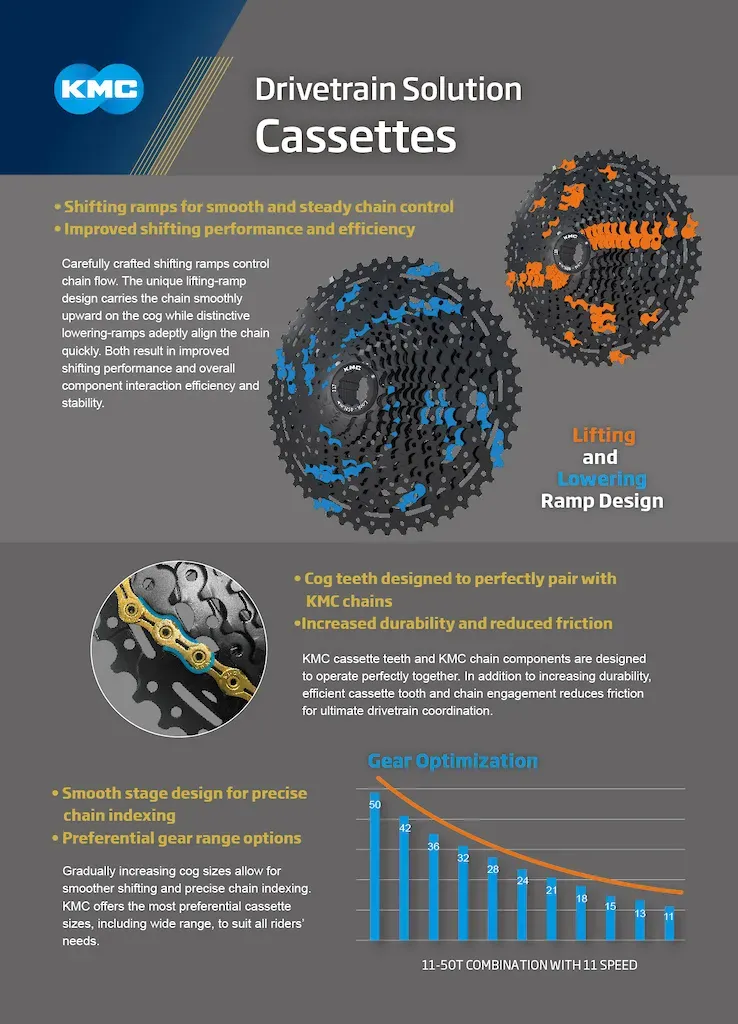 KMC

Drivetrain Solution
Cassettes

• Shifting ramps for smooth and steady chain control
• Improved shifting performance and efficiency

Carefully crafted shifting ramps control chain flow. The unique lifting-ramp design carries the chain smoothly upward on the cog while distinctive lowering-ramps adeptly align the chain quickly. Both result in improved shifting performance and overall component interaction efficiency and stability.

Lifting
and
Lowering
Ramp Design

• Cog teeth designed to perfectly pair with KMC chains
•Increased durability and reduced friction

KMC cassette teeth and KMC chain components are designed to operate perfectly together. In addition to increasing durability, efficient cassette tooth and chain engagement reduces friction for ultimate drivetrain coordination.

• Smooth stage design for precise chain indexing
• Preferential gear range options

Gradually increasing cog sizes allow for smoother shifting and precise chain indexing. KMC offers the most preferential cassette sizes, including wide range, to suit all riders' needs.

Gear Optimization

50
42
36
32
28
24
21
18
15
13
11

11-50T COMBINATION WITH 11 SPEED